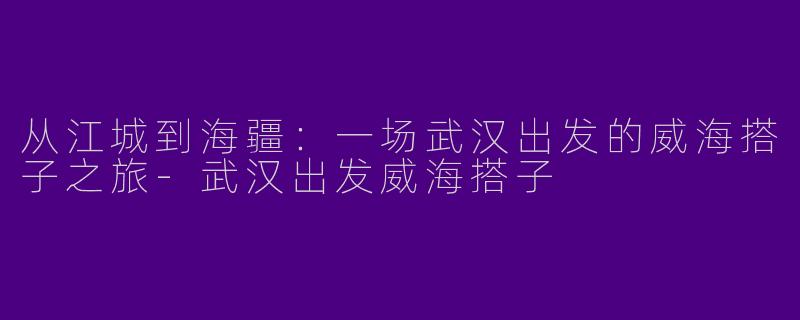 从江城到海疆：一场武汉出发的威海搭子之旅- 武汉出发威海搭子